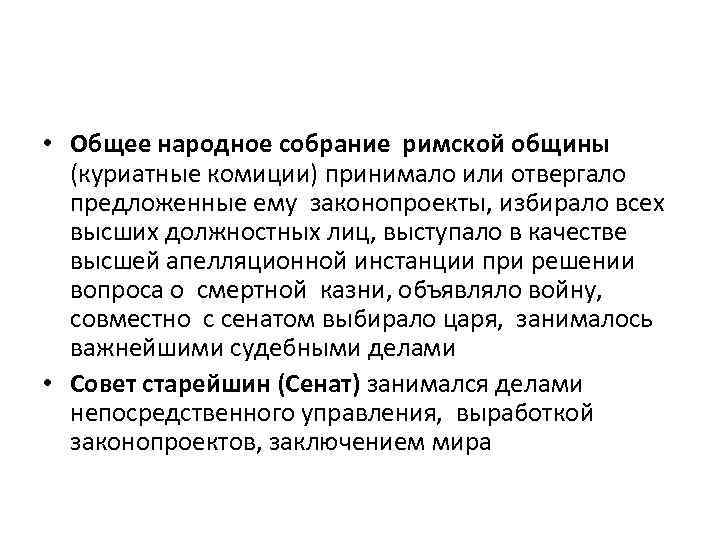 • Общее народное собрание римской общины (куриатные комиции) принимало или отвергало предложенные ему законопроекты, избирало всех высших должностных лиц, выступало в качестве высшей апелляционной инстанции при решении вопроса о смертной казни, объявляло войну, совместно с сенатом выбирало царя, занималось важнейшими судебными делами

• Совет старейшин (Сенат) занимался делами непосредственного управления, выработкой законопроектов, заключением мира